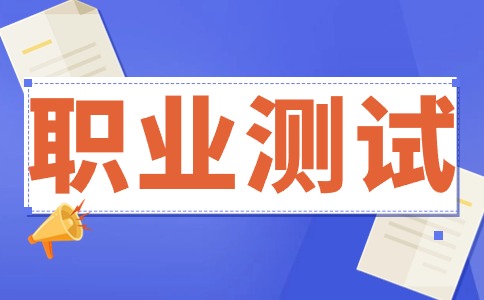 职业测试